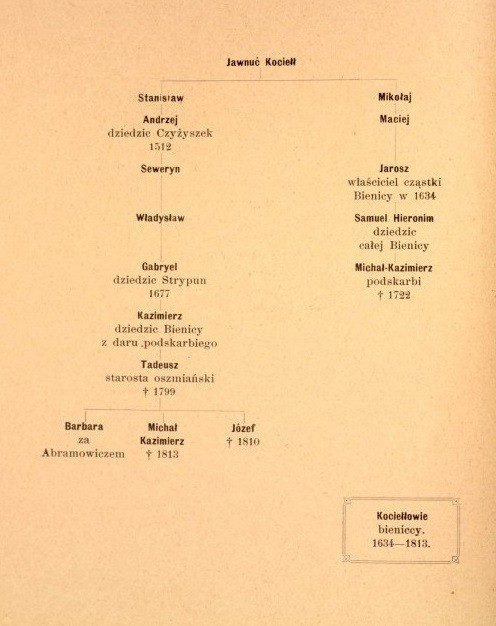 Jawnuć Kociełł

Stanisław

Andrzej
dziedzic Czyżyszek
1512

Seweryn

Władysław

Gabryel
dziedzic Strypun
1677

Kazimierz
dziedzic Bienicy
z daru podskarbiego

Tadeusz
starosta oszmiański
† 1799

Barbara
za
Abramowiczem

Michał
Kazimierz
† 1813

Józef
† 1810

Mikołaj

Maciej

Jarosz
właściciel cząstki
Bienicy w 1634

Samuel Hieronim
dziedzic
całej Bienicy

Michał-Kazimierz
podskarbi
† 1722

Kociełłowie
bieniccy.
1634—1813.